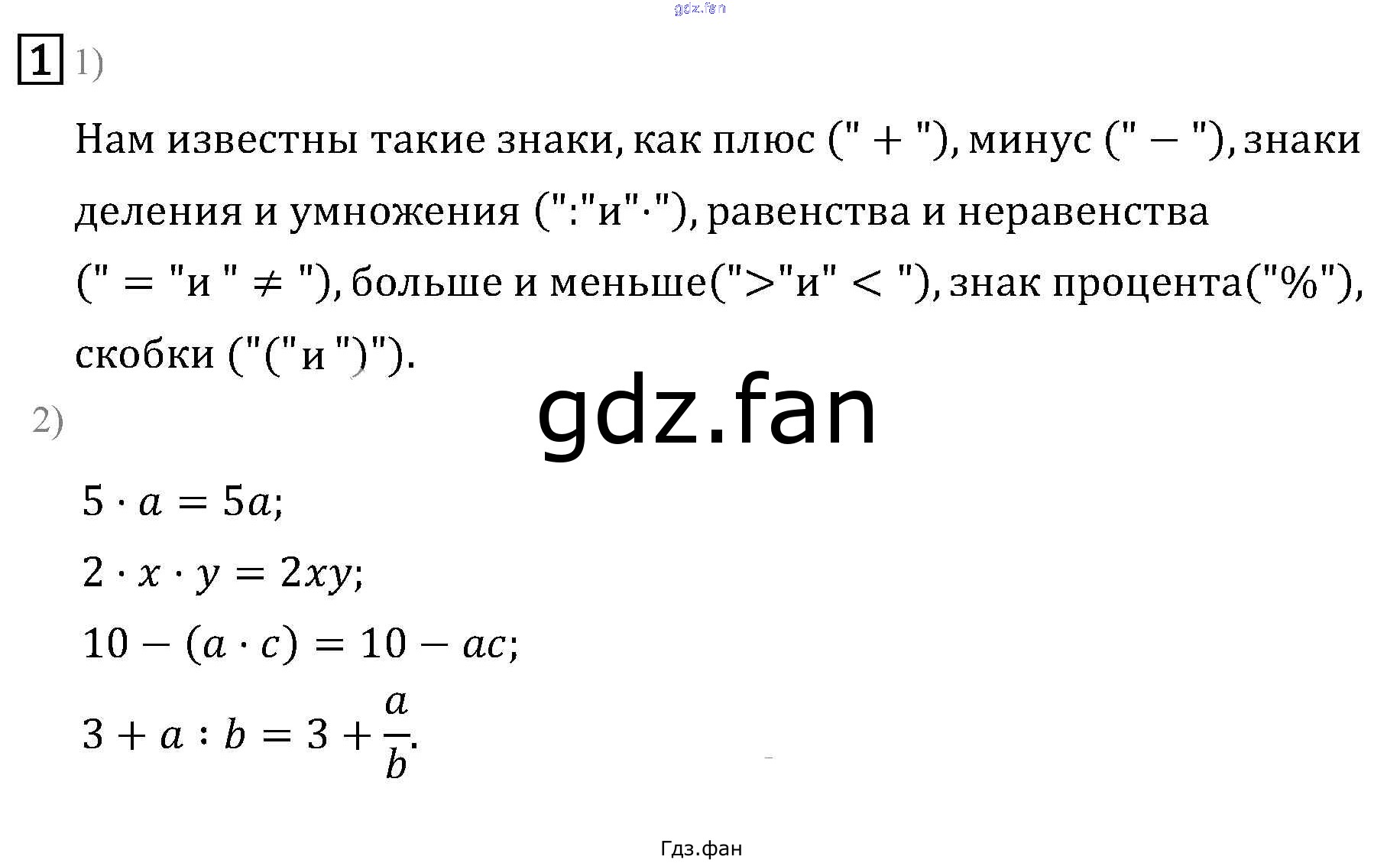 1 1)

Нам известны такие знаки, как плюс (" + "), минус (" − "), знаки деления и умножения (":"и"·"), равенства и неравенства (" = "и " ≠ "), больше и меньше(">"и" < "), знак процента("%"), скобки ("("и ")").

2)

$5 \cdot a = 5a$;

$2 \cdot x \cdot y = 2xy$;

$10 - (a \cdot c) = 10 - ac$;

$3 + a : b = 3 + \frac{a}{b}$.

Гдз.фан

gdz.fan